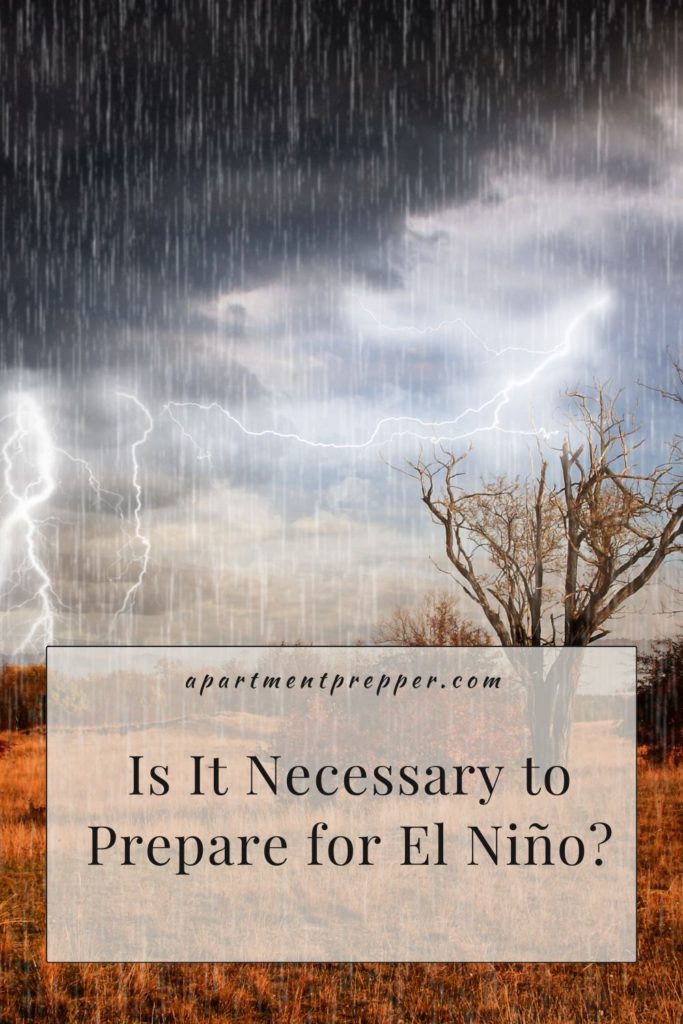 apartmentprepper.com

Is It Necessary to Prepare for El Niño?